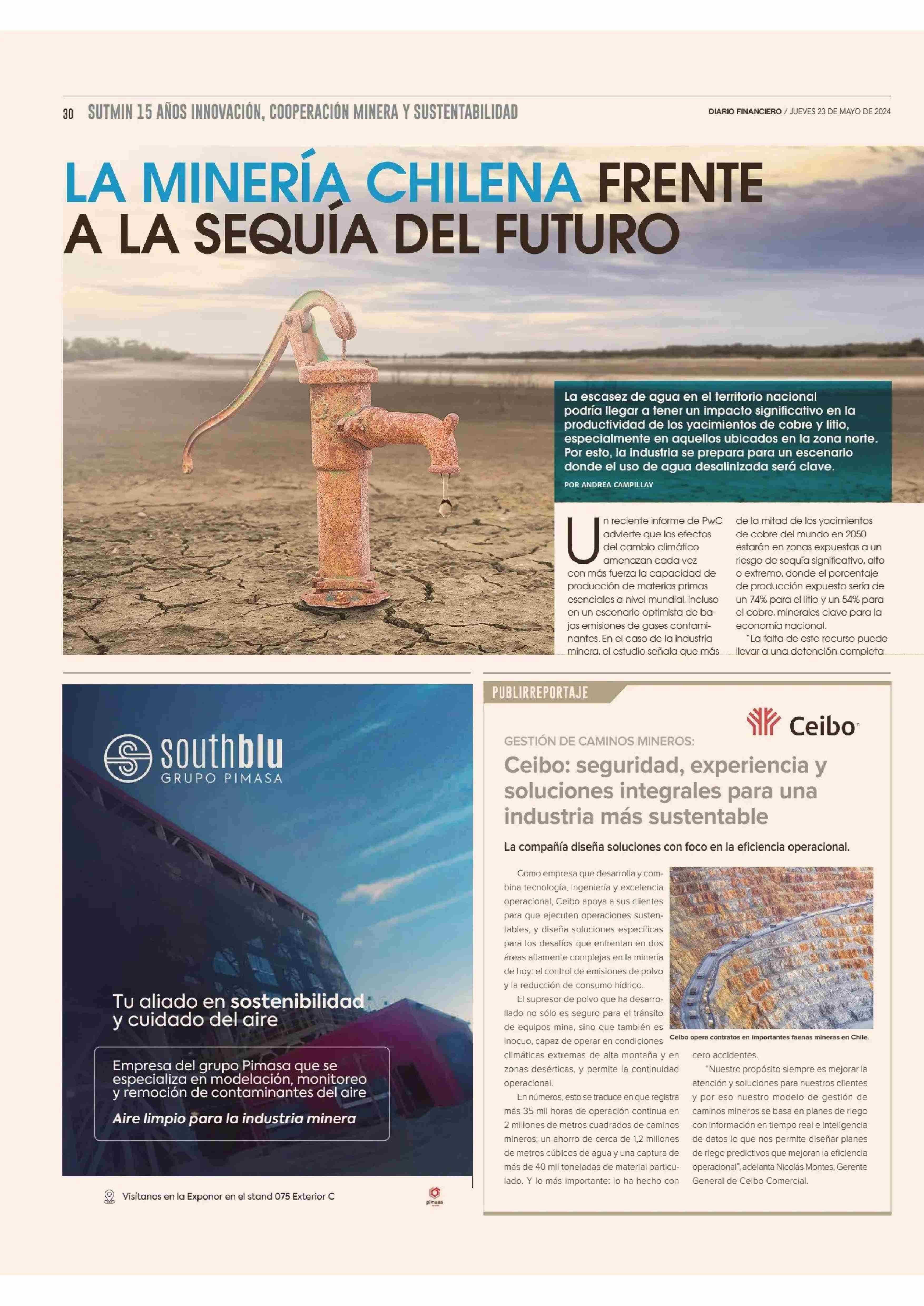 30 SUTMIN 15 AÑOS INNOVACIÓN, COOPERACIÓN MINERA Y SUSTENTABILIDAD

DIARIO FINANCIERO / JUEVES 23 DE MAYO DE 2024

LA MINERÍA CHILENA FRENTE A LA SEQUÍA DEL FUTURO

La escasez de agua en el territorio nacional podría llegar a tener un impacto significativo en la productividad de los yacimientos de cobre y litio, especialmente en aquellos ubicados en la zona norte. Por esto, la industria se prepara para un escenario donde el uso de agua desalinizada será clave.

POR ANDREA CAMPILLAY

Un reciente informe de PwC advierte que los efectos del cambio climático amenazan cada vez con más fuerza la capacidad de producción de materias primas esenciales a nivel mundial, incluso en un escenario optimista de bajas emisiones de gases contaminantes. En el caso de la industria minera, el estudio señala que más de la mitad de los yacimientos de cobre del mundo en 2050 estarán en zonas expuestas a un riesgo de sequía significativo, alto o extremo, donde el porcentaje de producción expuesto sería de un 74% para el litio y un 54% para el cobre, minerales clave para la economía nacional.

"La falta de este recurso puede llevar a una detención completa

southblu
GRUPO PIMASA

Tu aliado en sostenibilidad y cuidado del aire

Empresa del grupo Pimasa que se especializa en modelación, monitoreo y remoción de contaminantes del aire

Aire limpio para la industria minera

Visítanos en la Exponor en el stand 075 Exterior C

pimasa

PUBLIRREPORTAJE

Ceibo

GESTIÓN DE CAMINOS MINEROS:

Ceibo: seguridad, experiencia y soluciones integrales para una industria más sustentable

La compañía diseña soluciones con foco en la eficiencia operacional.

Como empresa que desarrolla y combina tecnología, ingeniería y excelencia operacional, Ceibo apoya a sus clientes para que ejecuten operaciones sustentables, y diseña soluciones específicas para los desafíos que enfrentan en dos áreas altamente complejas en la minería de hoy: el control de emisiones de polvo y la reducción de consumo hídrico.

El supresor de polvo que ha desarrollado no sólo es seguro para el tránsito de equipos mina, sino que también es inocuo, capaz de operar en condiciones climáticas extremas de alta montaña y en zonas desérticas, y permite la continuidad operacional.

En números, esto se traduce en que registra más 35 mil horas de operación continua en 2 millones de metros cuadrados de caminos mineros; un ahorro de cerca de 1,2 millones de metros cúbicos de agua y una captura de más de 40 mil toneladas de material particulado. Y lo más importante: lo ha hecho con cero accidentes.

Ceibo opera contratos en importantes faenas mineras en Chile.

"Nuestro propósito siempre es mejorar la atención y soluciones para nuestros clientes y por eso nuestro modelo de gestión de caminos mineros se basa en planes de riego con información en tiempo real e inteligencia de datos lo que nos permite diseñar planes de riego predictivos que mejoran la eficiencia operacional", adelanta Nicolás Montes, Gerente General de Ceibo Comercial.